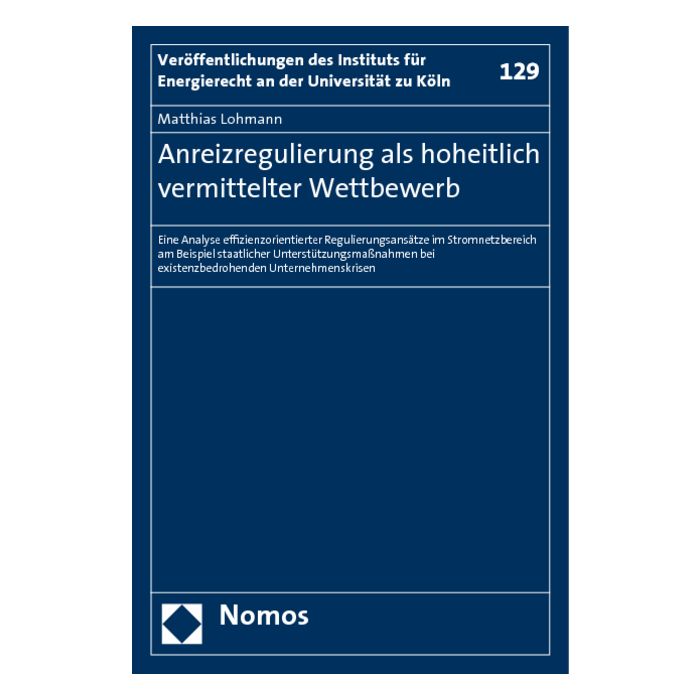 Veröffentlichungen des Instituts für Energierecht an der Universität zu Köln

129

Matthias Lohmann

Anreizregulierung als hoheitlich vermittelter Wettbewerb

Eine Analyse effizienzorientierter Regulierungsansätze im Stromnetzbereich am Beispiel staatlicher Unterstützungsmaßnahmen bei existenzbedrohenden Unternehmenskrisen

Nomos